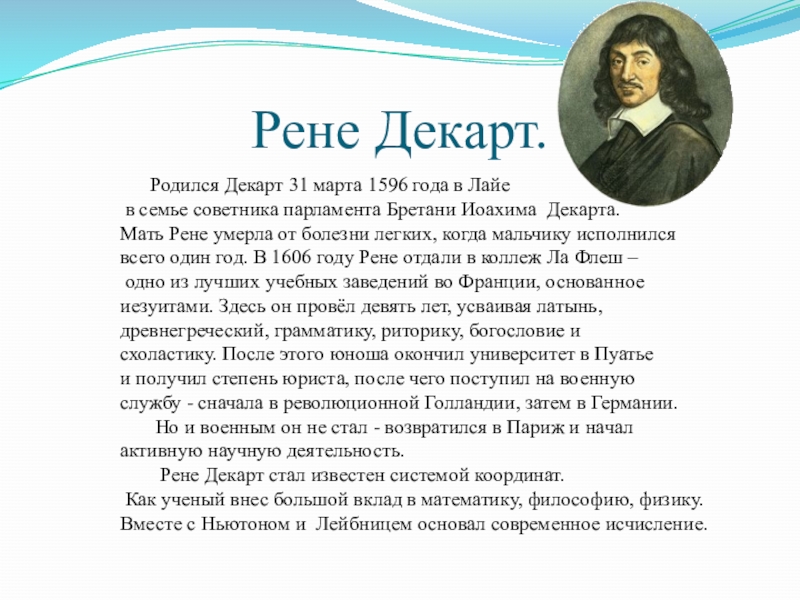 Рене Декарт.

Родился Декарт 31 марта 1596 года в Лайе в семье советника парламента Бретани Иоахима Декарта. Мать Рене умерла от болезни легких, когда мальчику исполнился всего один год. В 1606 году Рене отдали в коллеж Ла Флеш – одно из лучших учебных заведений во Франции, основанное иезуитами. Здесь он провёл девять лет, усваивая латынь, древнегреческий, грамматику, риторику, богословие и схоластику. После этого юноша окончил университет в Пуатье и получил степень юриста, после чего поступил на военную службу - сначала в революционной Голландии, затем в Германии.

Но и военным он не стал - возвратился в Париж и начал активную научную деятельность.

Рене Декарт стал известен системой координат.

Как ученый внес большой вклад в математику, философию, физику. Вместе с Ньютоном и Лейбницем основал современное исчисление.